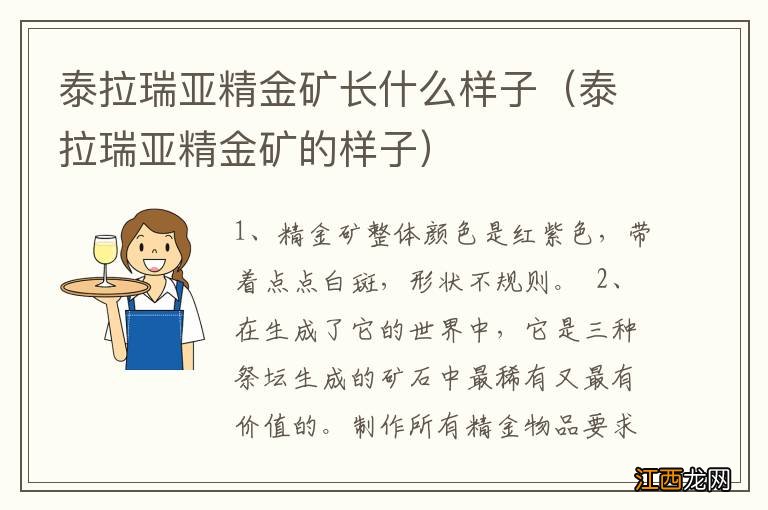 泰拉瑞亚精金矿长什么样子（泰拉瑞亚精金矿的样子）

1、精金矿整体颜色是红紫色，带着点点白斑，形状不规则。 2、在生成了它的世界中，它是三种祭坛生成的矿石中最稀有又最有价值的。制作所有精金物品要求

江西龙网